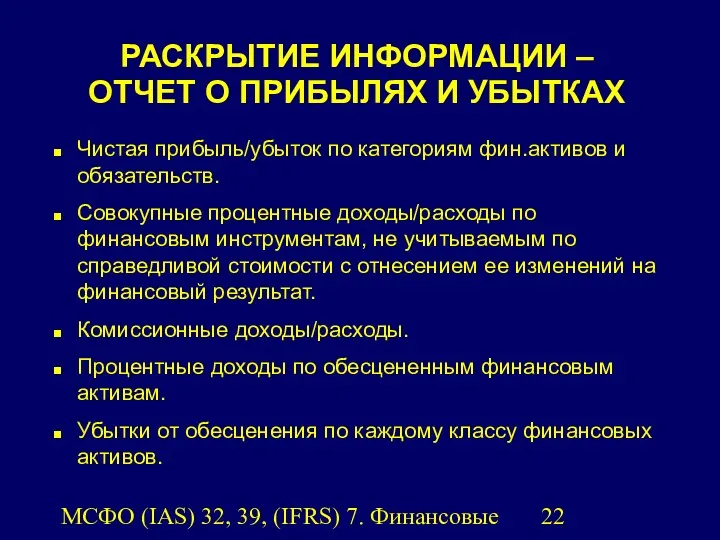 РАСКРЫТИЕ ИНФОРМАЦИИ – ОТЧЕТ О ПРИБЫЛЯХ И УБЫТКАХ

■ Чистая прибыль/убыток по категориям фин.активов и обязательств.

■ Совокупные процентные доходы/расходы по финансовым инструментам, не учитываемым по справедливой стоимости с отнесением ее изменений на финансовый результат.

■ Комиссионные доходы/расходы.

■ Процентные доходы по обесцененным финансовым активам.

■ Убытки от обесценения по каждому классу финансовых активов.

МСФО (IAS) 32, 39, (IFRS) 7. Финансовые 22